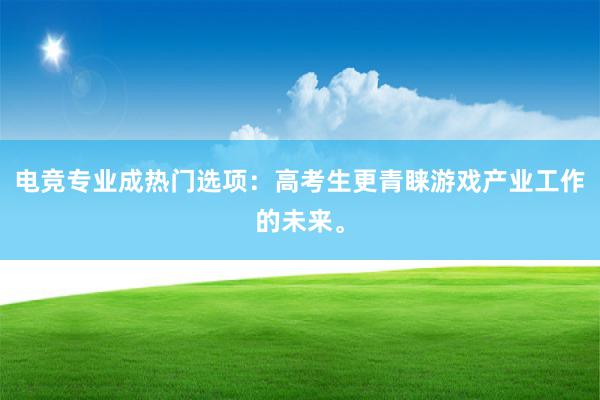 电竞专业成热门选项：高考生更青睐游戏产业工作的未来。